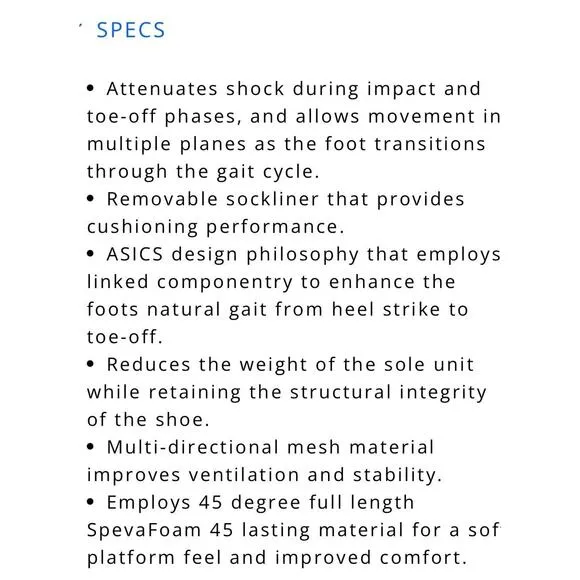 SPECS

• Attenuates shock during impact and toe-off phases, and allows movement in multiple planes as the foot transitions through the gait cycle.
• Removable sockliner that provides cushioning performance.
• ASICS design philosophy that employs linked componentry to enhance the foots natural gait from heel strike to toe-off.
• Reduces the weight of the sole unit while retaining the structural integrity of the shoe.
• Multi-directional mesh material improves ventilation and stability.
• Employs 45 degree full length SpevaFoam 45 lasting material for a sof platform feel and improved comfort.